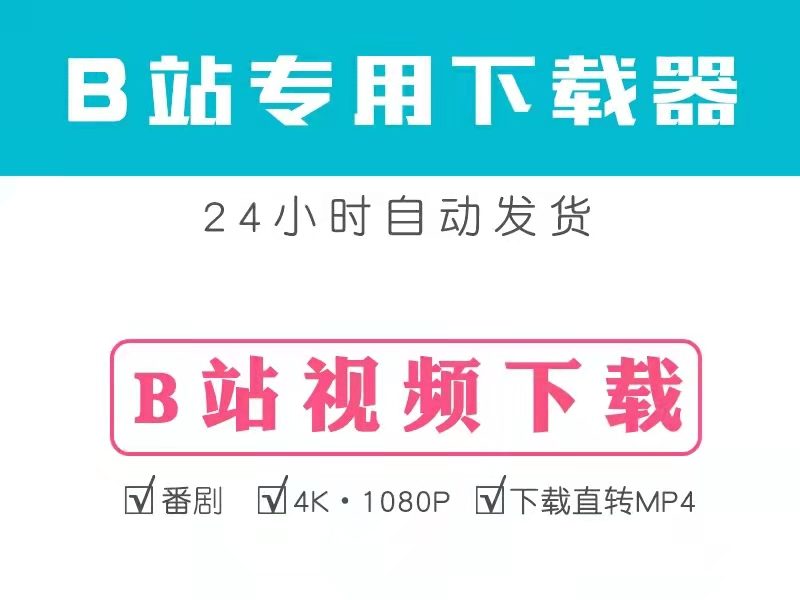 B站专用下载器

24小时自动发货

B站视频下载

☑番剧 ☑4K·1080P ☑下载直转MP4